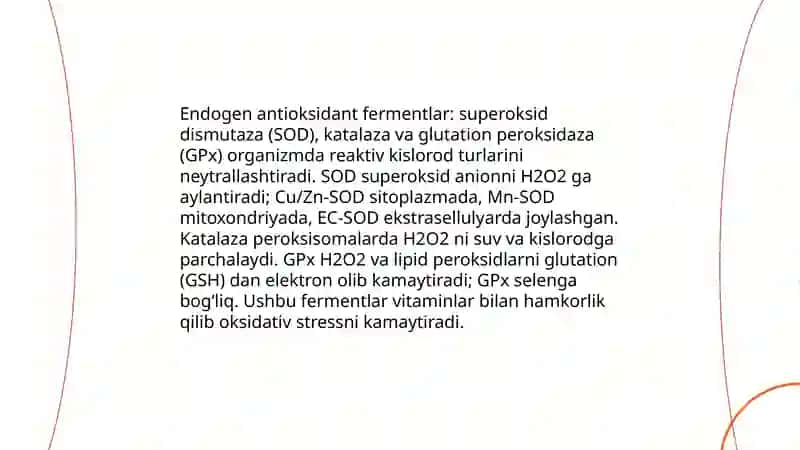 Endogen antioksidant fermentlar: superoksid dismutaza (SOD), katalaza va glutation peroksidaza (GPx) organizmda reaktiv kislorod turlarini neytrallashtiradi. SOD superoksid anionni H2O2 ga aylantiradi; Cu/Zn-SOD sitoplazmada, Mn-SOD mitoxondriyada, EC-SOD ekstrasellulyarda joylashgan. Katalaza peroksisomalarda H2O2 ni suv va kislorodga parchalaydi. GPx H2O2 va lipid peroksidlarni glutation (GSH) dan elektron olib kamaytiradi; GPx selenga bog'liq. Ushbu fermentlar vitaminlar bilan hamkorlik qilib oksidativ stressni kamaytiradi.